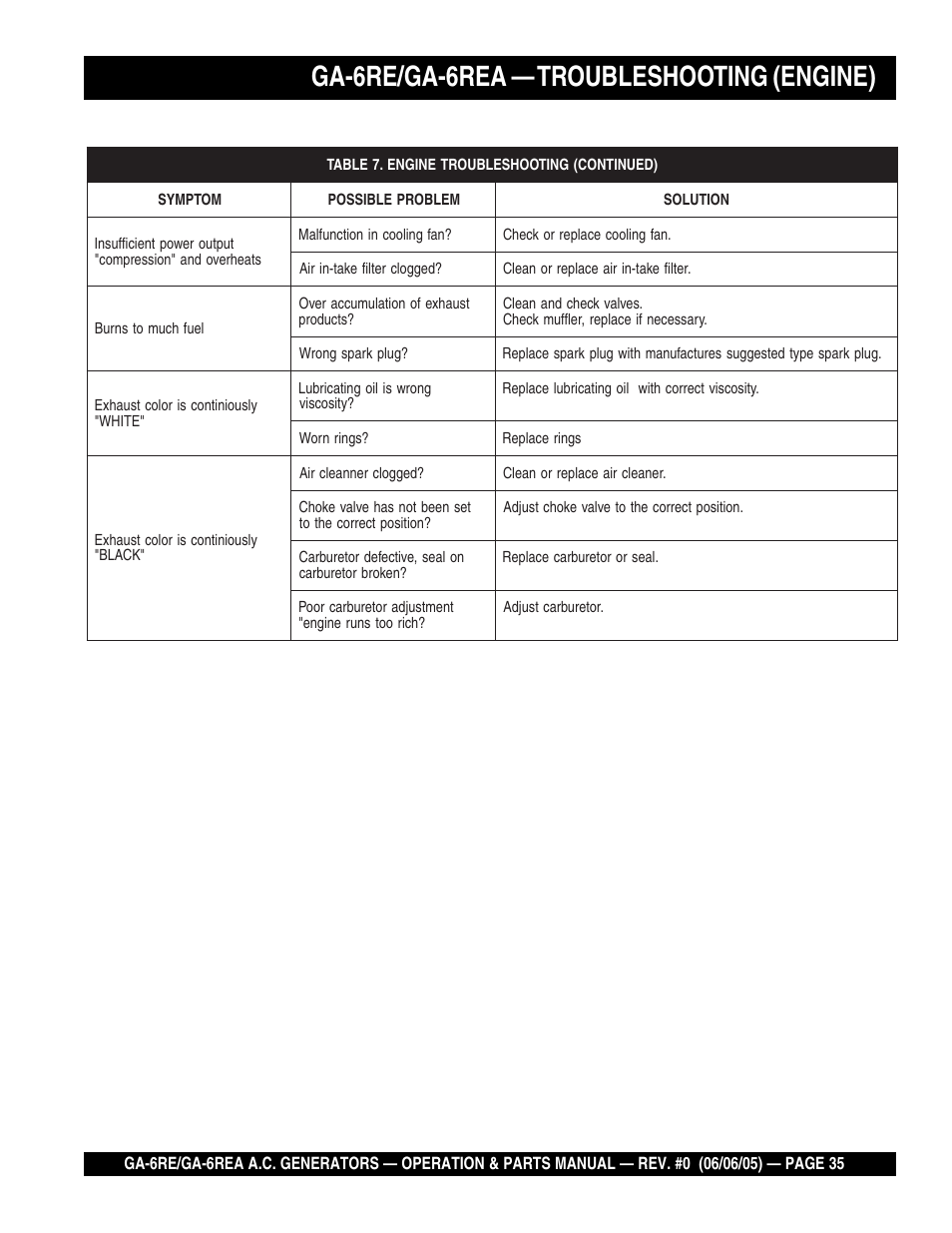 GA-6RE/GA-6REA — TROUBLESHOOTING (ENGINE)

TABLE 7. ENGINE TROUBLESHOOTING (CONTINUED)

| SYMPTOM | POSSIBLE PROBLEM | SOLUTION |
|---|---|---|
| Insufficient power output "compression" and overheats | Malfunction in cooling fan? | Check or replace cooling fan. |
| | Air in-take filter clogged? | Clean or replace air in-take filter. |
| Burns to much fuel | Over accumulation of exhaust products? | Clean and check valves. Check muffler, replace if necessary. |
| | Wrong spark plug? | Replace spark plug with manufactures suggested type spark plug. |
| Exhaust color is continiously "WHITE" | Lubricating oil is wrong viscosity? | Replace lubricating oil with correct viscosity. |
| | Worn rings? | Replace rings |
| Exhaust color is continiously "BLACK" | Air cleanner clogged? | Clean or replace air cleaner. |
| | Choke valve has not been set to the correct position? | Adjust choke valve to the correct position. |
| | Carburetor defective, seal on carburetor broken? | Replace carburetor or seal. |
| | Poor carburetor adjustment "engine runs too rich? | Adjust carburetor. |

GA-6RE/GA-6REA A.C. GENERATORS — OPERATION & PARTS MANUAL — REV. #0 (06/06/05) — PAGE 35